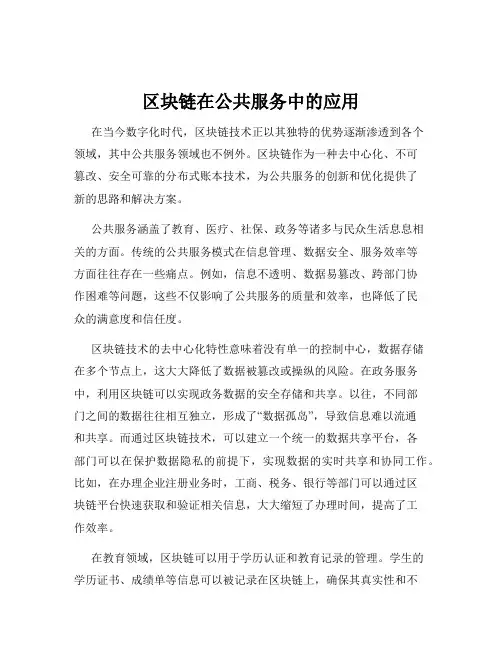 区块链在公共服务中的应用

在当今数字化时代，区块链技术正以其独特的优势逐渐渗透到各个领域，其中公共服务领域也不例外。区块链作为一种去中心化、不可篡改、安全可靠的分布式账本技术，为公共服务的创新和优化提供了新的思路和解决方案。

公共服务涵盖了教育、医疗、社保、政务等诸多与民众生活息息相关的方面。传统的公共服务模式在信息管理、数据安全、服务效率等方面往往存在一些痛点。例如，信息不透明、数据易篡改、跨部门协作困难等问题，这些不仅影响了公共服务的质量和效率，也降低了民众的满意度和信任度。

区块链技术的去中心化特性意味着没有单一的控制中心，数据存储在多个节点上，这大大降低了数据被篡改或操纵的风险。在政务服务中，利用区块链可以实现政务数据的安全存储和共享。以往，不同部门之间的数据往往相互独立，形成了“数据孤岛”，导致信息难以流通和共享。而通过区块链技术，可以建立一个统一的数据共享平台，各部门可以在保护数据隐私的前提下，实现数据的实时共享和协同工作。比如，在办理企业注册业务时，工商、税务、银行等部门可以通过区块链平台快速获取和验证相关信息，大大缩短了办理时间，提高了工作效率。

在教育领域，区块链可以用于学历认证和教育记录的管理。学生的学历证书、成绩单等信息可以被记录在区块链上，确保其真实性和不